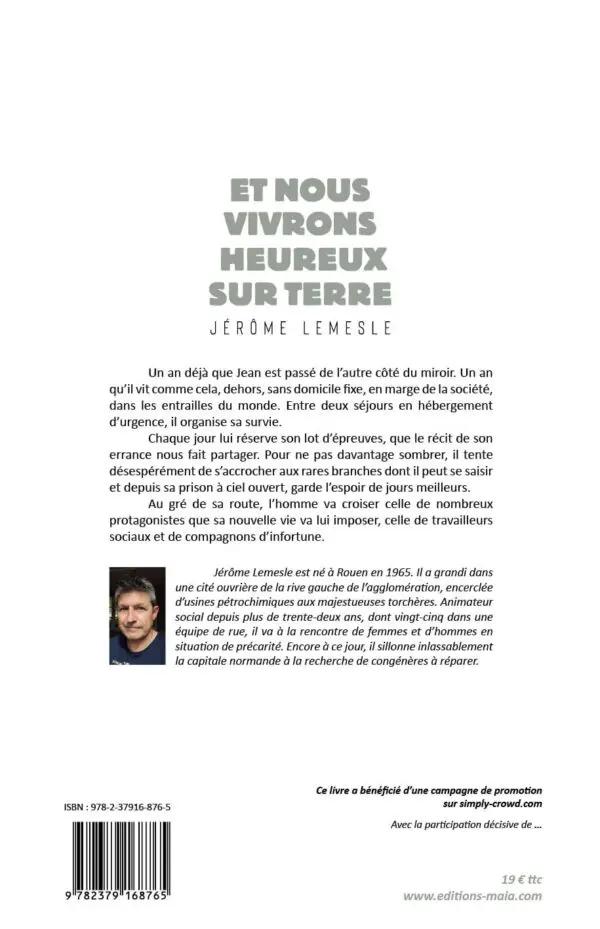 ET NOUS VIVRONS HEUREUX SUR TERRE

JÉRÔME LEMESLE

Un an déjà que Jean est passé de l'autre côté du miroir. Un an qu'il vit comme cela, dehors, sans domicile fixe, en marge de la société, dans les entrailles du monde. Entre deux séjours en hébergement d'urgence, il organise sa survie.

Chaque jour lui réserve son lot d'épreuves, que le récit de son errance nous fait partager. Pour ne pas davantage sombrer, il tente désespérément de s'accrocher aux rares branches dont il peut se saisir et depuis sa prison à ciel ouvert, garde l'espoir de jours meilleurs.

Au gré de sa route, l'homme va croiser celle de nombreux protagonistes que sa nouvelle vie va lui imposer, celle de travailleurs sociaux et de compagnons d'infortune.

Jérôme Lemesle est né à Rouen en 1965. Il a grandi dans une cité ouvrière de la rive gauche de l'agglomération, encerclée d'usines pétrochimiques aux majestueuses torchères. Animateur social depuis plus de trente-deux ans, dont vingt-cinq dans une équipe de rue, il va à la rencontre de femmes et d'hommes en situation de précarité. Encore à ce jour, il sillonne inlassablement la capitale normande à la recherche de congénères à réparer.

Ce livre a bénéficié d'une campagne de promotion sur simply-crowd.com

Avec la participation décisive de ...

ISBN : 978-2-37916-876-5

9 782379 168765

19 € ttc

www.editions-maia.com